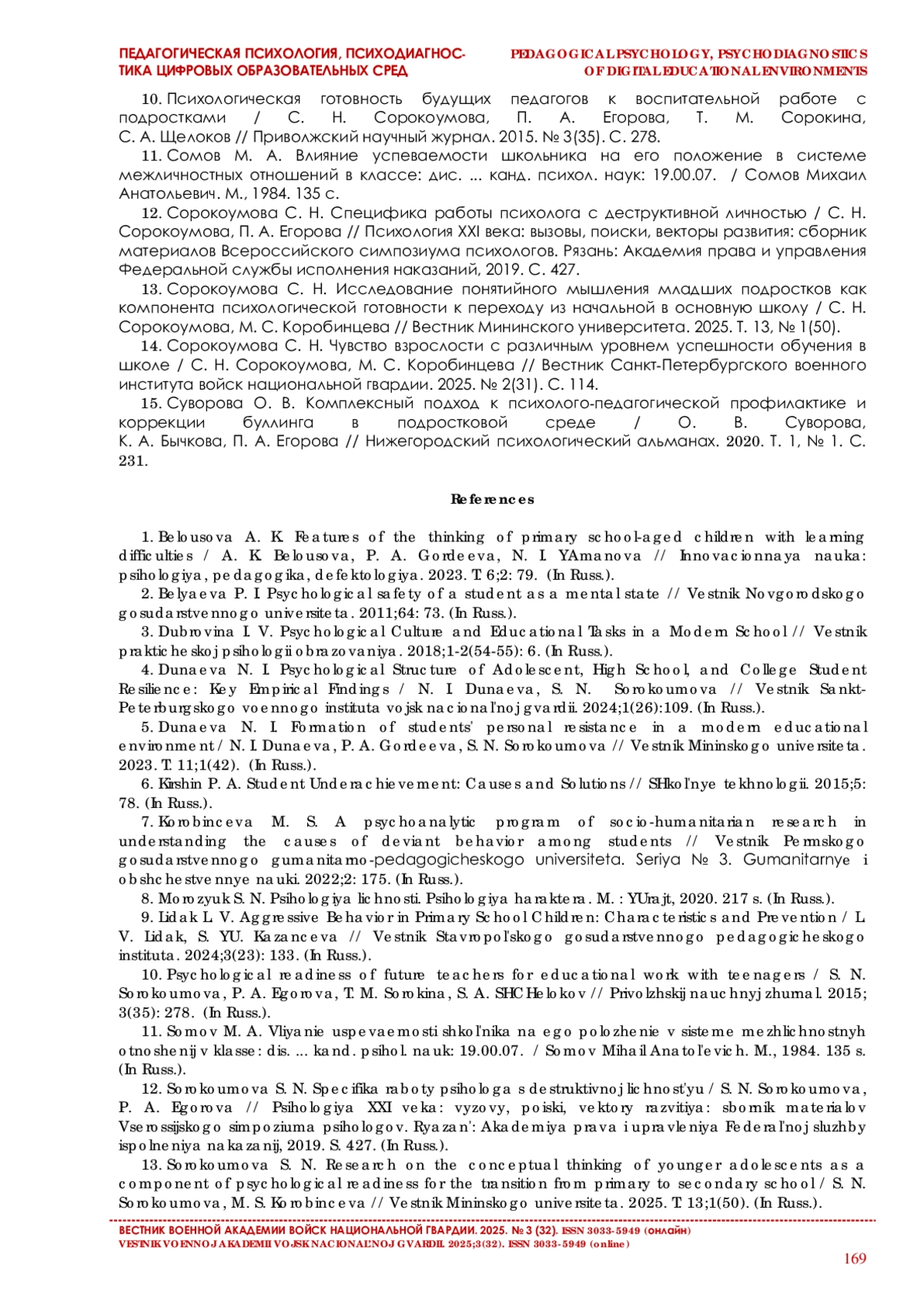 ПЕДАГОГИЧЕСКАЯ ПСИХОЛОГИЯ, ПСИХОДИАГНОСТИКА ЦИФРОВЫХ ОБРАЗОВАТЕЛЬНЫХ СРЕД

PEDAGOGICAL PSYCHOLOGY, PSYCHODIAGNOSTICS OF DIGITAL EDUCATIONAL ENVIRONMENTS

10. Психологическая готовность будущих педагогов к воспитательной работе с подростками / С. Н. Сорокоумова, П. А. Егорова, Т. М. Сорокина, С. А. Щелоков // Приволжский научный журнал. 2015. № 3(35). С. 278.

11. Сомов М. А. Влияние успеваемости школьника на его положение в системе межличностных отношений в классе: дис. ... канд. психол. наук: 19.00.07. / Сомов Михаил Анатольевич. М., 1984. 135 с.

12. Сорокоумова С. Н. Специфика работы психолога с деструктивной личностью / С. Н. Сорокоумова, П. А. Егорова // Психология XXI века: вызовы, поиски, векторы развития: сборник материалов Всероссийского симпозиума психологов. Рязань: Академия права и управления Федеральной службы исполнения наказаний, 2019. С. 427.

13. Сорокоумова С. Н. Исследование понятийного мышления младших подростков как компонента психологической готовности к переходу из начальной в основную школу / С. Н. Сорокоумова, М. С. Коробинцева // Вестник Мининского университета. 2025. Т. 13, № 1(50).

14. Сорокоумова С. Н. Чувство взрослости с различным уровнем успешности обучения в школе / С. Н. Сорокоумова, М. С. Коробинцева // Вестник Санкт-Петербургского военного института войск национальной гвардии. 2025. № 2(31). С. 114.

15. Суворова О. В. Комплексный подход к психолого-педагогической профилактике и коррекции буллинга в подростковой среде / О. В. Суворова, К. А. Бычкова, П. А. Егорова // Нижегородский психологический альманах. 2020. Т. 1, № 1. С. 231.

References

1. Belousova A. K. Features of the thinking of primary school-aged children with learning difficulties / A. K. Belousova, P. A. Gordeeva, N. I. YAmanova // Innovacionnaya nauka: psihologiya, pedagogika, defektologiya. 2023. T. 6;2: 79. (In Russ.).

2. Belyaeva P. I. Psychological safety of a student as a mental state // Vestnik Novgorodskogo gosudarstvennogo universiteta. 2011;64: 73. (In Russ.).

3. Dubrovina I. V. Psychological Culture and Educational Tasks in a Modern School // Vestnik prakticheskoj psihologii obrazovaniya. 2018;1-2(54-55): 6. (In Russ.).

4. Dunaeva N. I. Psychological Structure of Adolescent, High School, and College Student Resilience: Key Empirical Findings / N. I. Dunaeva, S. N. Sorokoumova // Vestnik Sankt-Peterburgskogo voennogo instituta vojsk nacional'noj gvardii. 2024;1(26):109. (In Russ.).

5. Dunaeva N. I. Formation of students' personal resistance in a modern educational environment / N. I. Dunaeva, P. A. Gordeeva, S. N. Sorokoumova // Vestnik Mininskogo universiteta. 2023. T. 11;1(42). (In Russ.).

6. Kirshin P. A. Student Underachievement: Causes and Solutions // SHkol'nye tekhnologii. 2015;5: 78. (In Russ.).

7. Korobinceva M. S. A psychoanalytic program of socio-humanitarian research in understanding the causes of deviant behavior among students // Vestnik Permskogo gosudarstvennogo gumanitarno-pedagogicheskogo universiteta. Seriya № 3. Gumanitarnye i obshchestvennye nauki. 2022;2: 175. (In Russ.).

8. Morozyuk S. N. Psihologiya lichnosti. Psihologiya haraktera. M. : YUrajt, 2020. 217 s. (In Russ.).

9. Lidak L. V. Aggressive Behavior in Primary School Children: Characteristics and Prevention / L. V. Lidak, S. YU. Kazanceva // Vestnik Stavropol'skogo gosudarstvennogo pedagogicheskogo instituta. 2024;3(23): 133. (In Russ.).

10. Psychological readiness of future teachers for educational work with teenagers / S. N. Sorokoumova, P. A. Egorova, T. M. Sorokina, S. A. SHCHelokov // Privolzhskij nauchnyj zhurnal. 2015; 3(35): 278. (In Russ.).

11. Somov M. A. Vliyanie uspevaemosti shkol'nika na ego polozhenie v sisteme mezhlichnostnyh otnoshenij v klasse: dis. ... kand. psihol. nauk: 19.00.07. / Somov Mihail Anatol'evich. M., 1984. 135 s. (In Russ.).

12. Sorokoumova S. N. Specifika raboty psihologa s destruktivnoj lichnost'yu / S. N. Sorokoumova, P. A. Egorova // Psihologiya XXI veka: vyzovy, poiski, vektory razvitiya: sbornik materialov Vserossijskogo simpoziuma psihologov. Ryazan': Akademiya prava i upravleniya Federal'noj sluzhby ispolneniya nakazanij, 2019. S. 427. (In Russ.).

13. Sorokoumova S. N. Research on the conceptual thinking of younger adolescents as a component of psychological readiness for the transition from primary to secondary school / S. N. Sorokoumova, M. S. Korobinceva // Vestnik Mininskogo universiteta. 2025. T. 13;1(50). (In Russ.).

ВЕСТНИК ВОЕННОЙ АКАДЕМИИ ВОЙСК НАЦИОНАЛЬНОЙ ГВАРДИИ. 2025. № 3 (32). ISSN 3033-5949 (онлайн)
VESTNIK VOENNOJ AKADEMII VOJSK NACIONAL'NOJ GVARDII. 2025;3(32). ISSN 3033-5949 (online)

169